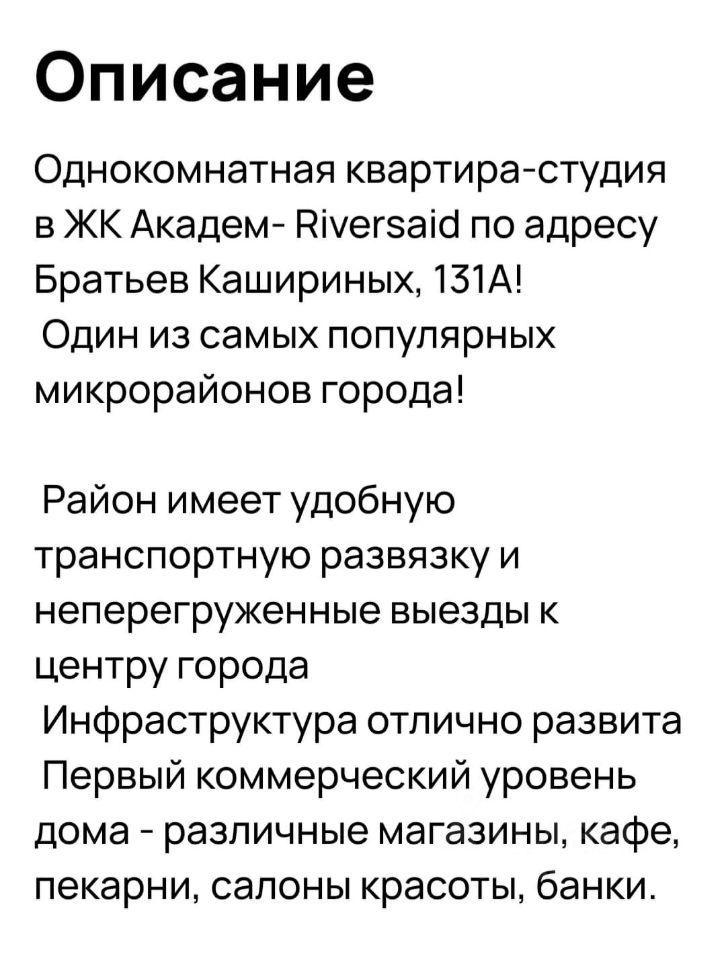 Описание

Однокомнатная квартира-студия в ЖК Академ- Riversaid по адресу Братьев Кашириных, 131А!
Один из самых популярных микрорайонов города!

Район имеет удобную транспортную развязку и неперегруженные выезды к центру города
Инфраструктура отлично развита
Первый коммерческий уровень дома - различные магазины, кафе, пекарни, салоны красоты, банки.